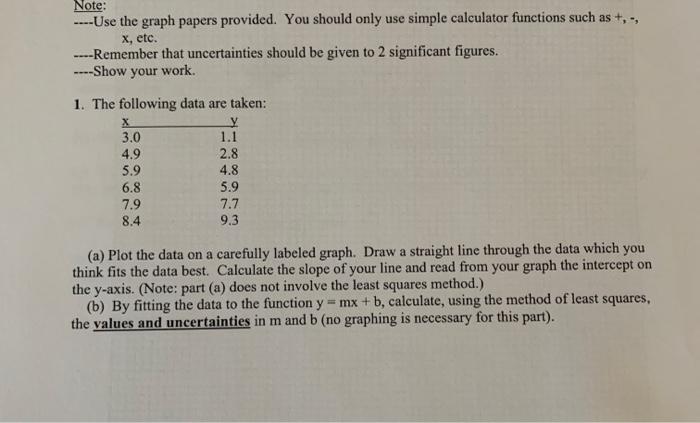 Note:

----Use the graph papers provided. You should only use simple calculator functions such as +, -, x, etc.

----Remember that uncertainties should be given to 2 significant figures.

----Show your work.

1. The following data are taken:

| x | y |
|---|---|
| 3.0 | 1.1 |
| 4.9 | 2.8 |
| 5.9 | 4.8 |
| 6.8 | 5.9 |
| 7.9 | 7.7 |
| 8.4 | 9.3 |

(a) Plot the data on a carefully labeled graph. Draw a straight line through the data which you think fits the data best. Calculate the slope of your line and read from your graph the intercept on the y-axis. (Note: part (a) does not involve the least squares method.)

(b) By fitting the data to the function y = mx + b, calculate, using the method of least squares, the values and uncertainties in m and b (no graphing is necessary for this part).